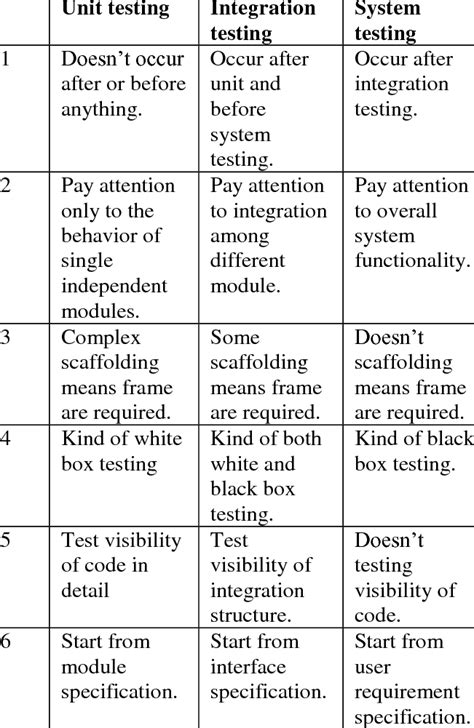 | | Unit testing | Integration testing | System testing |
|---|---|---|---|
| 1 | Doesn't occur after or before anything. | Occur after unit and before system testing. | Occur after integration testing. |
| 2 | Pay attention only to the behavior of single independent modules. | Pay attention to integration among different module. | Pay attention to overall system functionality. |
| 3 | Complex scaffolding means frame are required. | Some scaffolding means frame are required. | Doesn't scaffolding means frame are required. |
| 4 | Kind of white box testing | Kind of both white and black box testing. | Kind of black box testing. |
| 5 | Test visibility of code in detail | Test visibility of integration structure. | Doesn't testing visibility of code. |
| 6 | Start from module specification. | Start from interface specification. | Start from user requirement specification. |